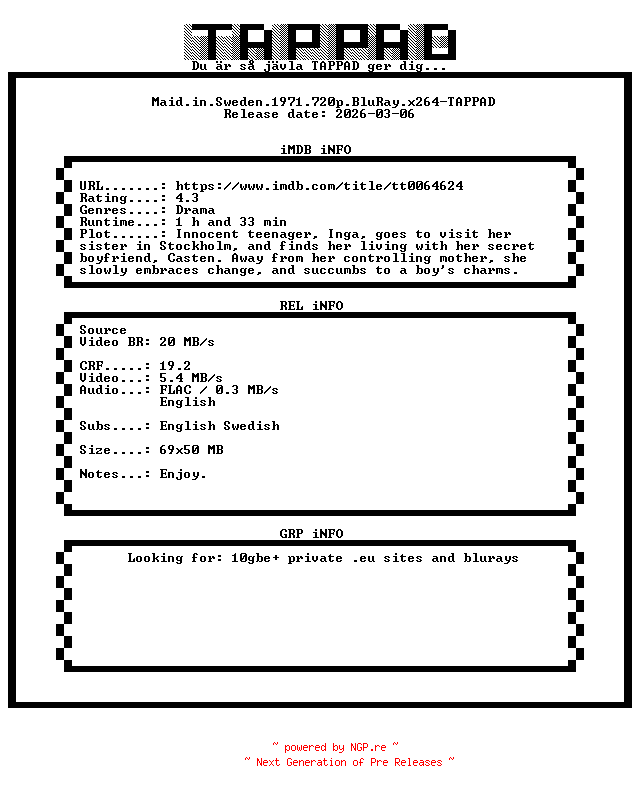 TAPPAD
Du är så jävla TAPPAD ger dig...

Maid.in.Sweden.1971.720p.BluRay.x264-TAPPAD
Release date: 2026-03-06

iMDB iNFO

URL.......: https://www.imdb.com/title/tt0064624
Rating....: 4.3
Genres....: Drama
Runtime...: 1 h and 33 min
Plot......: Innocent teenager, Inga, goes to visit her sister in Stockholm, and finds her living with her secret boyfriend, Casten. Away from her controlling mother, she slowly embraces change, and succumbs to a boy's charms.

REL iNFO

Source
Video BR: 20 MB/s

CRF.....: 19.2
Video...: 5.4 MB/s
Audio...: FLAC / 0.3 MB/s
English

Subs....: English Swedish

Size....: 69x50 MB

Notes...: Enjoy.

GRP iNFO

Looking for: 10gbe+ private .eu sites and blurays

~ powered by NGP.re ~
~ Next Generation of Pre Releases ~